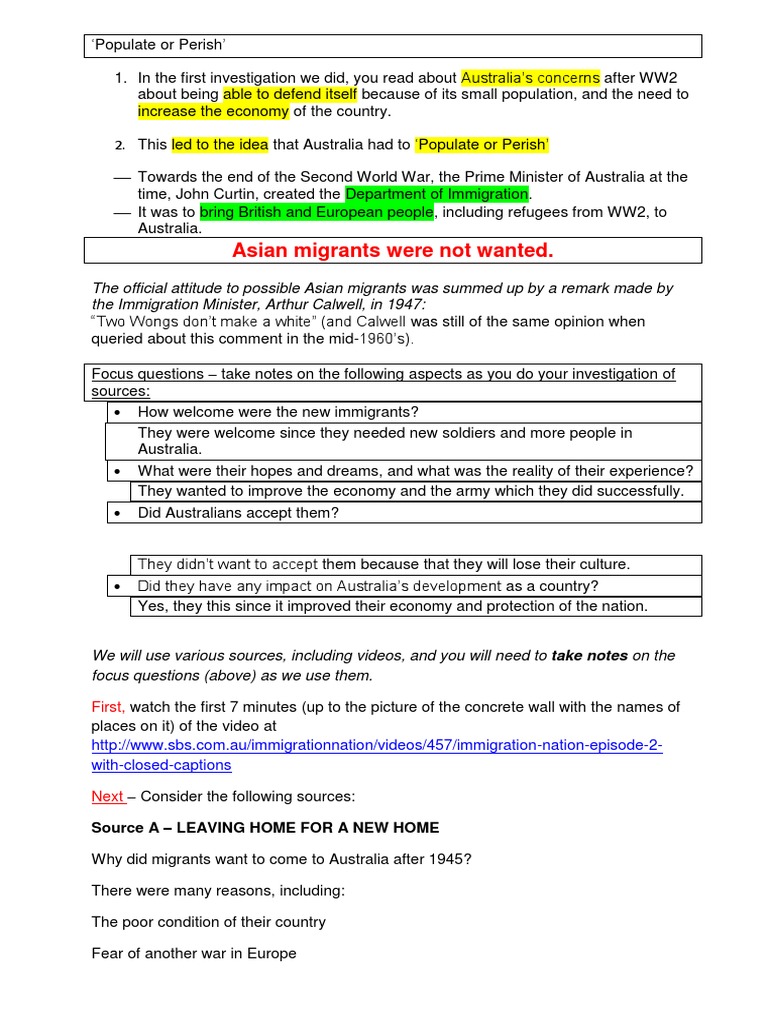 'Populate or Perish'

1. In the first investigation we did, you read about Australia's concerns after WW2 about being able to defend itself because of its small population, and the need to increase the economy of the country.

2. This led to the idea that Australia had to 'Populate or Perish'

— Towards the end of the Second World War, the Prime Minister of Australia at the time, John Curtin, created the Department of Immigration.
— It was to bring British and European people, including refugees from WW2, to Australia.

Asian migrants were not wanted.

The official attitude to possible Asian migrants was summed up by a remark made by the Immigration Minister, Arthur Calwell, in 1947:
"Two Wongs don't make a white" (and Calwell was still of the same opinion when queried about this comment in the mid-1960's).

Focus questions – take notes on the following aspects as you do your investigation of sources:

• How welcome were the new immigrants?
They were welcome since they needed new soldiers and more people in Australia.
• What were their hopes and dreams, and what was the reality of their experience?
They wanted to improve the economy and the army which they did successfully.
• Did Australians accept them?

They didn't want to accept them because that they will lose their culture.
• Did they have any impact on Australia's development as a country?
Yes, they this since it improved their economy and protection of the nation.

We will use various sources, including videos, and you will need to take notes on the focus questions (above) as we use them.

First, watch the first 7 minutes (up to the picture of the concrete wall with the names of places on it) of the video at http://www.sbs.com.au/immigrationnation/videos/457/immigration-nation-episode-2-with-closed-captions

Next – Consider the following sources:

Source A – LEAVING HOME FOR A NEW HOME

Why did migrants want to come to Australia after 1945?

There were many reasons, including:

The poor condition of their country

Fear of another war in Europe